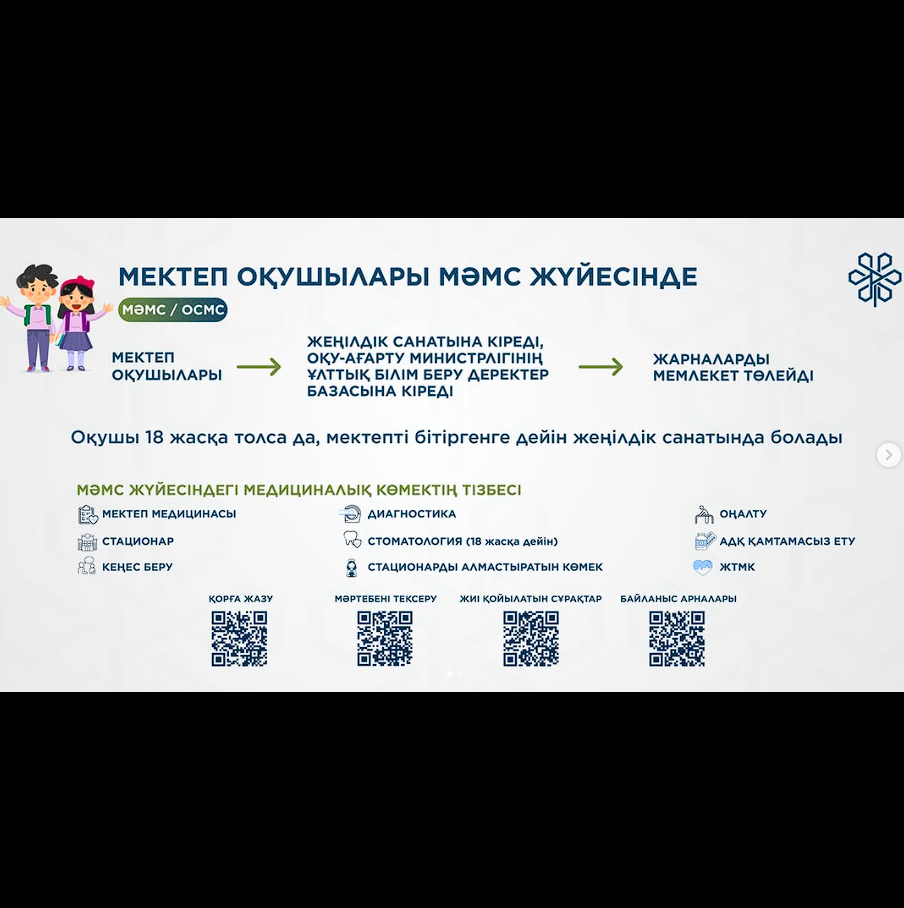 МЕКТЕП ОҚУШЫЛАРЫ МӘМС ЖҮЙЕСІНДЕ

МӘМС / ОСМС

МЕКТЕП ОҚУШЫЛАРЫ

ЖЕҢІЛДІК САНАТЫНА КІРЕДІ, ОҚУ-АҒАРТУ МИНИСТРЛІГІНІҢ ҰЛТТЫҚ БІЛІМ БЕРУ ДЕРЕКТЕР БАЗАСЫНА КІРЕДІ

ЖАРНАЛАРДЫ МЕМЛЕКЕТ ТӨЛЕЙДІ

Оқушы 18 жасқа толса да, мектепті бітіргенге дейін жеңілдік санатында болады

МӘМС ЖҮЙЕСІНДЕГІ МЕДИЦИНАЛЫҚ КӨМЕКТІҢ ТІЗБЕСІ

МЕКТЕП МЕДИЦИНАСЫ

СТАЦИОНАР

КЕҢЕС БЕРУ

ДИАГНОСТИКА

СТОМАТОЛОГИЯ (18 жасқа дейін)

СТАЦИОНАРДЫ АЛМАСТЫРАТЫН КӨМЕК

ОҢАЛТУ

АДҚ ҚАМТАМАСЫЗ ЕТУ

ЖТМК

ҚОРҒА ЖАЗУ

МӘРТЕБЕНІ ТЕКСЕРУ

ЖИІ ҚОЙЫЛАТЫН СҰРАҚТАР

БАЙЛАНЫС АРНАЛАРЫ